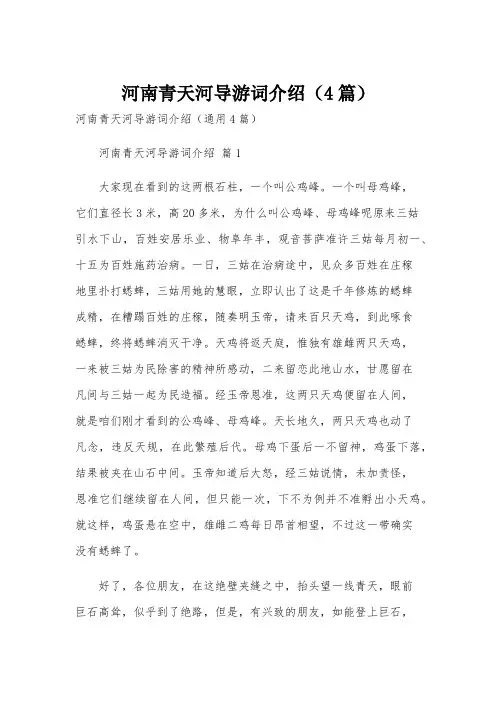 河南青天河导游词介绍（4篇）

河南青天河导游词介绍（通用4篇）

河南青天河导游词介绍 篇1

大家现在看到的这两根石柱，一个叫公鸡峰。一个叫母鸡峰，它们直径长3米，高20多米，为什么叫公鸡峰、母鸡峰呢原来三姑引水下山，百姓安居乐业、物阜年丰，观音菩萨准许三姑每月初一、十五为百姓施药治病。一日，三姑在治病途中，见众多百姓在庄稼地里扑打蟋蟀，三姑用她的慧眼，立即认出了这是千年修炼的蟋蟀成精，在糟蹋百姓的庄稼，随奏明玉帝，请来百只天鸡，到此啄食蟋蟀，终将蟋蟀消灭干净。天鸡将返天庭，惟独有雄雌两只天鸡，一来被三姑为民除害的精神所感动，二来留恋此地山水，甘愿留在凡间与三姑一起为民造福。经玉帝恩准，这两只天鸡便留在人间，就是咱们刚才看到的公鸡峰、母鸡峰。天长地久，两只天鸡也动了凡念，违反天规，在此繁殖后代。母鸡下蛋后一不留神，鸡蛋下落，结果被夹在山石中间。玉帝知道后大怒，经三姑说情，未加责怪，恩准它们继续留在人间，但只能一次，下不为例并不准孵出小天鸡。就这样，鸡蛋悬在空中，雄雌二鸡每日昂首相望，不过这一带确实没有蟋蟀了。

好了，各位朋友，在这绝壁夹缝之中，抬头望一线青天，眼前巨石高耸，似乎到了绝路，但是，有兴致的朋友，如能登上巨石，